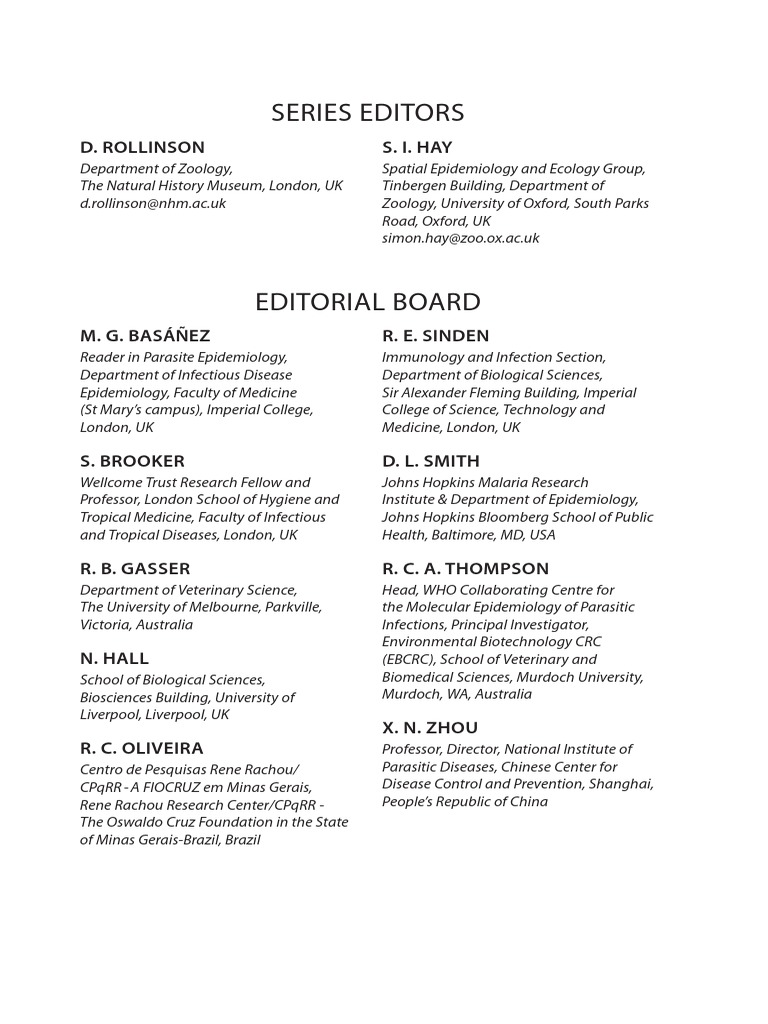 SERIES EDITORS

D. ROLLINSON
Department of Zoology, The Natural History Museum, London, UK
d.rollinson@nhm.ac.uk

S. I. HAY
Spatial Epidemiology and Ecology Group, Tinbergen Building, Department of Zoology, University of Oxford, South Parks Road, Oxford, UK
simon.hay@zoo.ox.ac.uk

EDITORIAL BOARD

M. G. BASÁÑEZ
Reader in Parasite Epidemiology, Department of Infectious Disease Epidemiology, Faculty of Medicine (St Mary's campus), Imperial College, London, UK

S. BROOKER
Wellcome Trust Research Fellow and Professor, London School of Hygiene and Tropical Medicine, Faculty of Infectious and Tropical Diseases, London, UK

R. B. GASSER
Department of Veterinary Science, The University of Melbourne, Parkville, Victoria, Australia

N. HALL
School of Biological Sciences, Biosciences Building, University of Liverpool, Liverpool, UK

R. C. OLIVEIRA
Centro de Pesquisas Rene Rachou/ CPqRR - A FIOCRUZ em Minas Gerais, Rene Rachou Research Center/CPqRR - The Oswaldo Cruz Foundation in the State of Minas Gerais-Brazil, Brazil

R. E. SINDEN
Immunology and Infection Section, Department of Biological Sciences, Sir Alexander Fleming Building, Imperial College of Science, Technology and Medicine, London, UK

D. L. SMITH
Johns Hopkins Malaria Research Institute & Department of Epidemiology, Johns Hopkins Bloomberg School of Public Health, Baltimore, MD, USA

R. C. A. THOMPSON
Head, WHO Collaborating Centre for the Molecular Epidemiology of Parasitic Infections, Principal Investigator, Environmental Biotechnology CRC (EBCRC), School of Veterinary and Biomedical Sciences, Murdoch University, Murdoch, WA, Australia

X. N. ZHOU
Professor, Director, National Institute of Parasitic Diseases, Chinese Center for Disease Control and Prevention, Shanghai, People's Republic of China